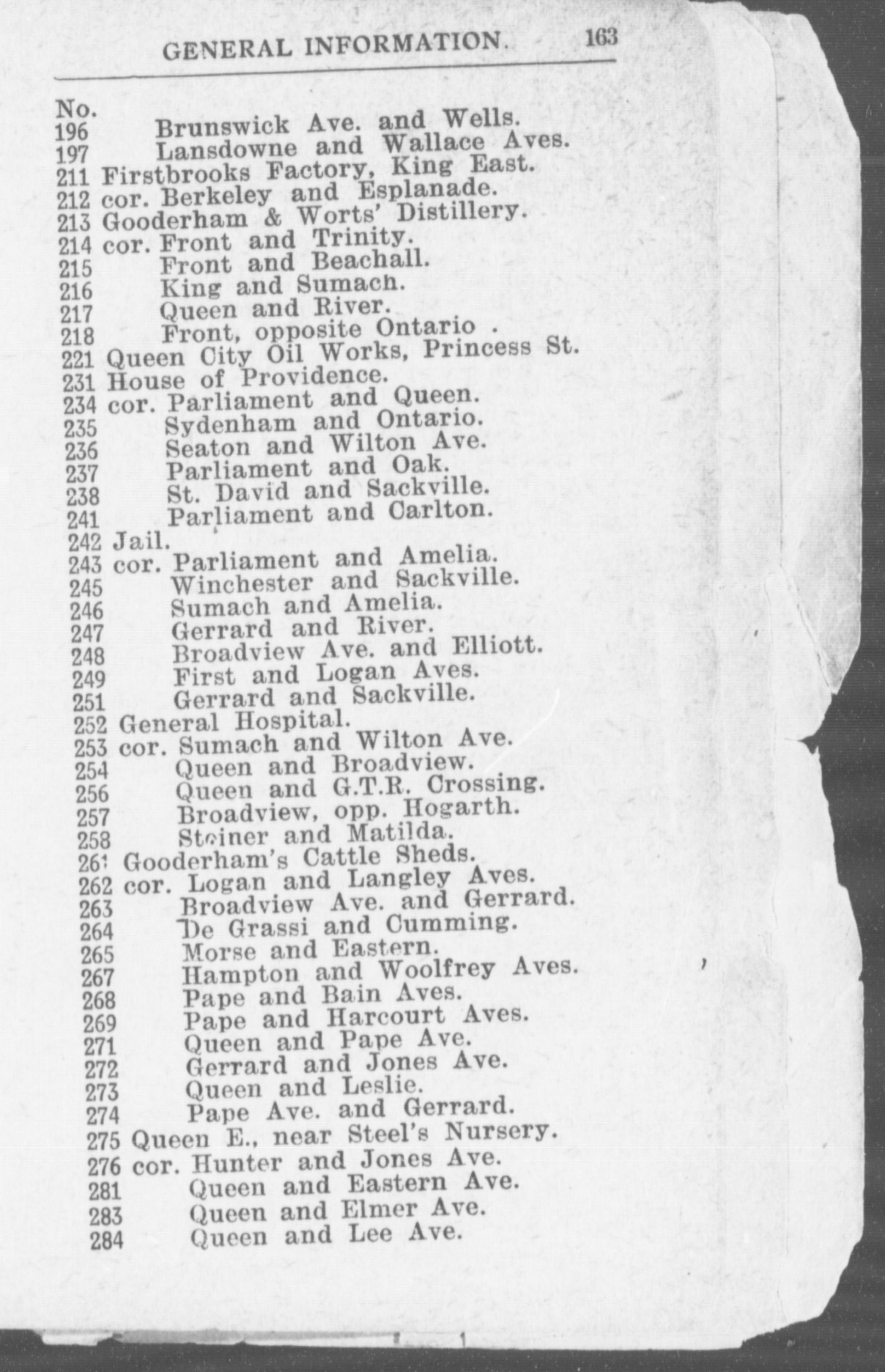 GENERAL INFORMATION. 163

No.
196 Brunswick Ave. and Wells.
197 Lansdowne and Wallace Aves.
211 Firstbrooks Factory, King East.
212 cor. Berkeley and Esplanade.
213 Gooderham & Worts' Distillery.
214 cor. Front and Trinity.
215 Front and Beachall.
216 King and Sumach.
217 Queen and River.
218 Front, opposite Ontario .
221 Queen City Oil Works, Princess St.
231 House of Providence.
234 cor. Parliament and Queen.
235 Sydenham and Ontario.
236 Seaton and Wilton Ave.
237 Parliament and Oak.
238 St. David and Sackville.
241 Parliament and Carlton.
242 Jail.
243 cor. Parliament and Amelia.
245 Winchester and Sackville.
246 Sumach and Amelia.
247 Gerrard and River.
248 Broadview Ave. and Elliott.
249 First and Logan Aves.
251 Gerrard and Sackville.
252 General Hospital.
253 cor. Sumach and Wilton Ave.
254 Queen and Broadview.
256 Queen and G.T.R. Crossing.
257 Broadview, opp. Hogarth.
258 Steiner and Matilda.
261 Gooderham's Cattle Sheds.
262 cor. Logan and Langley Aves.
263 Broadview Ave. and Gerrard.
264 De Grassi and Cumming.
265 Morse and Eastern.
267 Hampton and Woolfrey Aves.
268 Pape and Bain Aves.
269 Pape and Harcourt Aves.
271 Queen and Pape Ave.
272 Gerrard and Jones Ave.
273 Queen and Leslie.
274 Pape Ave. and Gerrard.
275 Queen E., near Steel's Nursery.
276 cor. Hunter and Jones Ave.
281 Queen and Eastern Ave.
283 Queen and Elmer Ave.
284 Queen and Lee Ave.